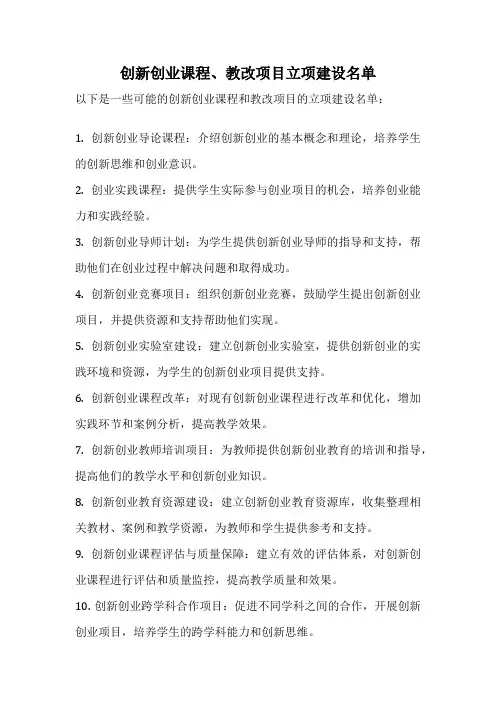 创新创业课程、教改项目立项建设名单

以下是一些可能的创新创业课程和教改项目的立项建设名单：

1. 创新创业导论课程：介绍创新创业的基本概念和理论，培养学生的创新思维和创业意识。

2. 创业实践课程：提供学生实际参与创业项目的机会，培养创业能力和实践经验。

3. 创新创业导师计划：为学生提供创新创业导师的指导和支持，帮助他们在创业过程中解决问题和取得成功。

4. 创新创业竞赛项目：组织创新创业竞赛，鼓励学生提出创新创业项目，并提供资源和支持帮助他们实现。

5. 创新创业实验室建设：建立创新创业实验室，提供创新创业的实践环境和资源，为学生的创新创业项目提供支持。

6. 创新创业课程改革：对现有创新创业课程进行改革和优化，增加实践环节和案例分析，提高教学效果。

7. 创新创业教师培训项目：为教师提供创新创业教育的培训和指导，提高他们的教学水平和创新创业知识。

8. 创新创业教育资源建设：建立创新创业教育资源库，收集整理相关教材、案例和教学资源，为教师和学生提供参考和支持。

9. 创新创业课程评估与质量保障：建立有效的评估体系，对创新创业课程进行评估和质量监控，提高教学质量和效果。

10. 创新创业跨学科合作项目：促进不同学科之间的合作，开展创新创业项目，培养学生的跨学科能力和创新思维。